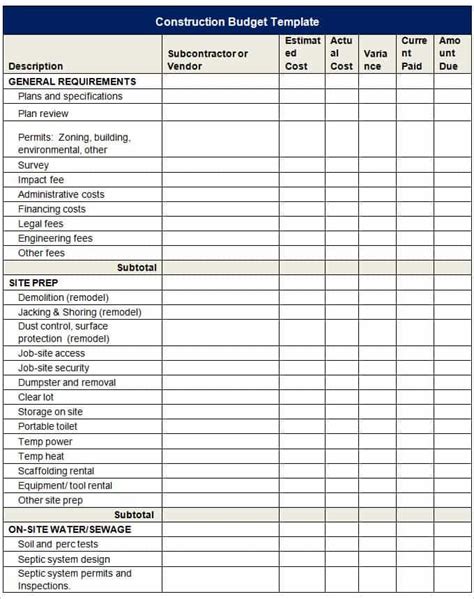 Construction Budget Template

| Description | Subcontractor or Vendor | Estimated Cost | Actual Cost | Variance | Current Paid | Amount Due |
|---|---|---|---|---|---|---|
| GENERAL REQUIREMENTS | | | | | | |
| Plans and specifications | | | | | | |
| Plan review | | | | | | |
| Permits: Zoning, building, environmental, other | | | | | | |
| Survey | | | | | | |
| Impact fee | | | | | | |
| Administrative costs | | | | | | |
| Financing costs | | | | | | |
| Legal fees | | | | | | |
| Engineering fees | | | | | | |
| Other fees | | | | | | |
| Subtotal | | | | | | |
| SITE PREP | | | | | | |
| Demolition (remodel) | | | | | | |
| Jacking & Shoring (remodel) | | | | | | |
| Dust control, surface protection (remodel) | | | | | | |
| Job-site access | | | | | | |
| Job-site security | | | | | | |
| Dumpster and removal | | | | | | |
| Clear lot | | | | | | |
| Storage on site | | | | | | |
| Portable toilet | | | | | | |
| Temp power | | | | | | |
| Temp heat | | | | | | |
| Scaffolding rental | | | | | | |
| Equipment/ tool rental | | | | | | |
| Other site prep | | | | | | |
| Subtotal | | | | | | |
| ON-SITE WATER/SEWAGE | | | | | | |
| Soil and perc tests | | | | | | |
| Septic system design | | | | | | |
| Septic system permits and Inspections. | | | | | | |